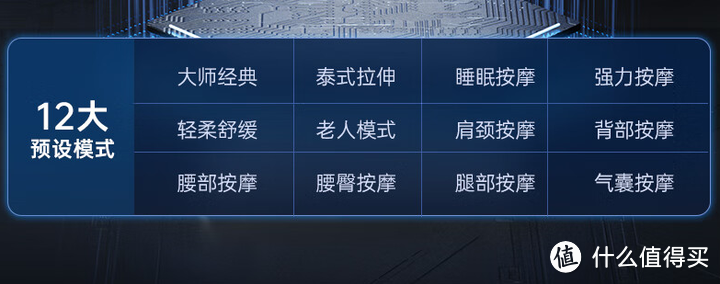 12大
预设模式

| 大师经典 | 泰式拉伸 | 睡眠按摩 | 强力按摩 |
|---|---|---|---|
| 轻柔舒缓 | 老人模式 | 肩颈按摩 | 背部按摩 |
| 腰部按摩 | 腰臀按摩 | 腿部按摩 | 气囊按摩 |

值 什么值得买